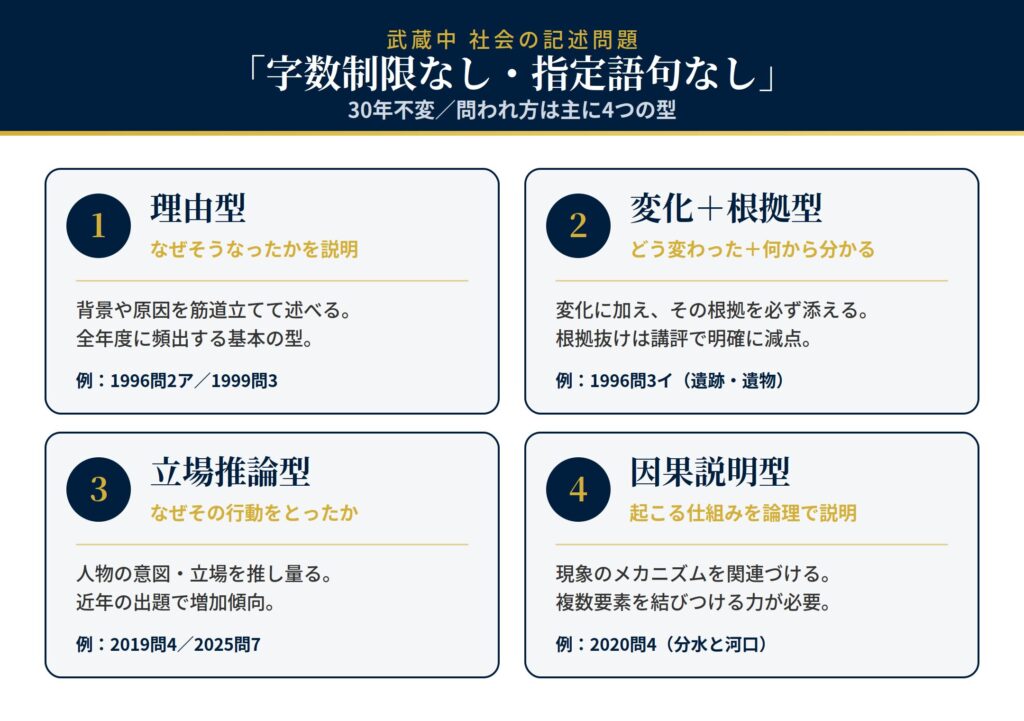 武蔵中 社会の記述問題
「字数制限なし・指定語句なし」
30年不変／問われ方は主に4つの型

1
理由型
なぜそうなったかを説明

背景や原因を筋道立てて述べる。
全年度に頻出する基本の型。

例：1996問2ア／1999問3

2
変化＋根拠型
どう変わった＋何から分かる

変化に加え、その根拠を必ず添える。
根拠抜けは講評で明確に減点。

例：1996問3イ（遺跡・遺物）

3
立場推論型
なぜその行動をとったか

人物の意図・立場を推し量る。
近年の出題で増加傾向。

例：2019問4／2025問7

4
因果説明型
起こる仕組みを論理で説明

現象のメカニズムを関連づける。
複数要素を結びつける力が必要。

例：2020問4（分水と河口）